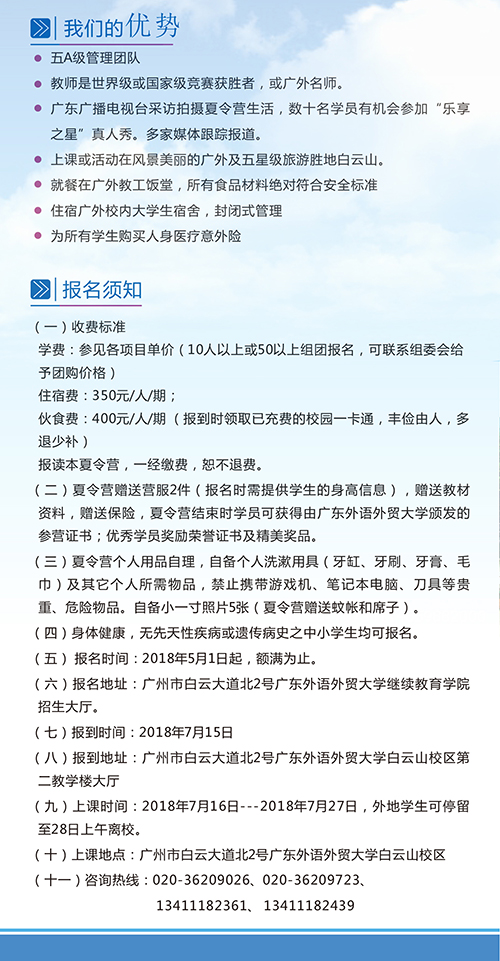 我们的优势

五A级管理团队

教师是世界级或国家级竞赛获胜者，或广外名师。

广东广播电视台采访拍摄夏令营生活，数十名学员有机会参加“乐享之星”真人秀。多家媒体跟踪报道。

上课或活动在风景美丽的广外及五星级旅游胜地白云山。

就餐在广外教工饭堂，所有食品材料绝对符合安全标准

住宿广外校内大学生宿舍，封闭式管理

为所有学生购买人身医疗意外险

报名须知

（一）收费标准
学费：参见各项目单价（10人以上或50以上组团报名，可联系组委会给予团购价格）
住宿费：350元/人/期；
伙食费：400元/人/期（报到时领取已充费的校园一卡通，丰俭由人，多退少补）
报读本夏令营，一经缴费，恕不退费。

（二）夏令营赠送营服2件（报名时需提供学生的身高信息），赠送教材资料，赠送保险，夏令营结束时学员可获得由广东外语外贸大学颁发的参营证书；优秀学员奖励荣誉证书及精美奖品。

（三）夏令营个人用品自理，自备个人洗漱用具（牙缸、牙刷、牙膏、毛巾）及其它个人所需物品，禁止携带游戏机、笔记本电脑、刀具等贵重、危险物品。自备小一寸照片5张（夏令营赠送蚊帐和席子）。

（四）身体健康，无先天性疾病或遗传病史之中小学生均可报名。

（五）报名时间：2018年5月1日起，额满为止。

（六）报名地址：广州市白云大道北2号广东外语外贸大学继续教育学院招生大厅。

（七）报到时间：2018年7月15日

（八）报到地址：广州市白云大道北2号广东外语外贸大学白云山校区第二教学楼大厅

（九）上课时间：2018年7月16日---2018年7月27日，外地学生可停留至28日上午离校。

（十）上课地点：广州市白云大道北2号广东外语外贸大学白云山校区

（十一）咨询热线：020-36209026、020-36209723、
13411182361、13411182439